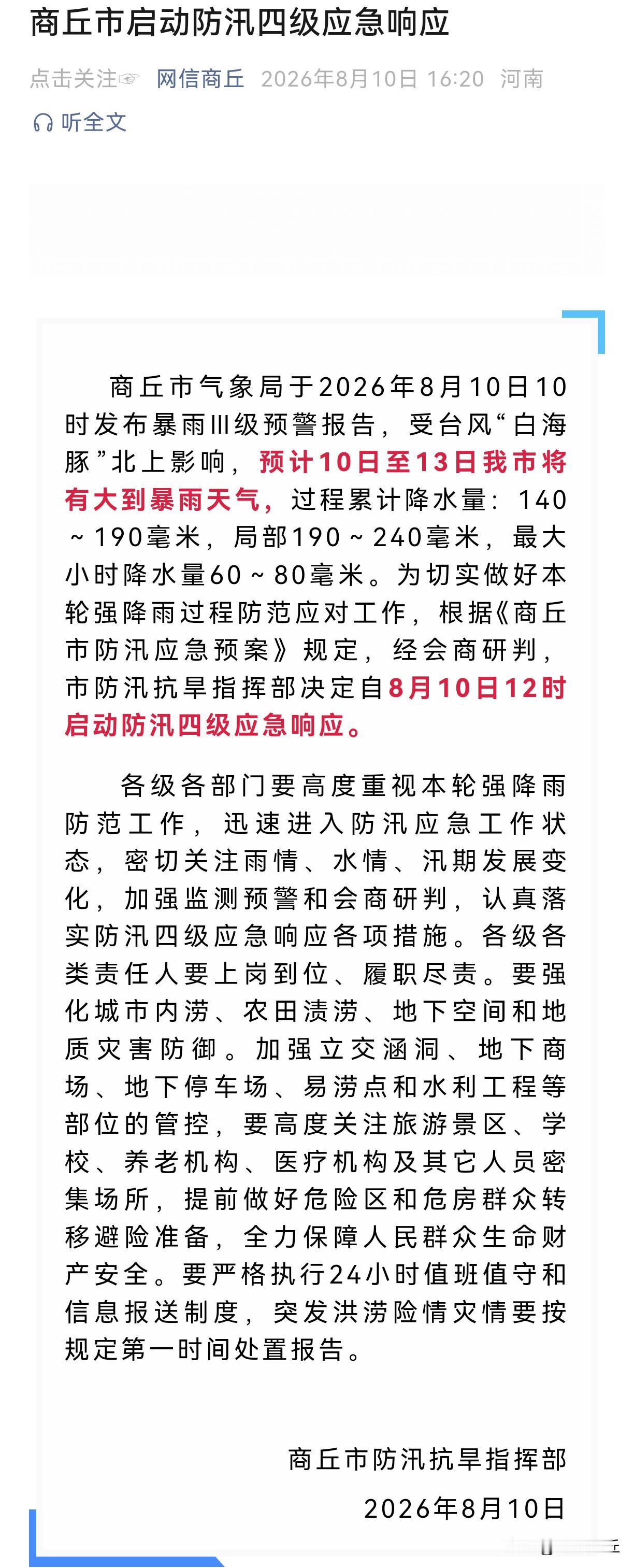 商丘市启动防汛四级应急响应

点击关注☞ 网信商丘 2026年8月10日 16:20 河南

听全文

商丘市气象局于2026年8月10日10时发布暴雨Ⅲ级预警报告，受台风“白海豚”北上影响，预计10日至13日我市将有大到暴雨天气，过程累计降水量：140～190毫米，局部190～240毫米，最大小时降水量60～80毫米。为切实做好本轮强降雨过程防范应对工作，根据《商丘市防汛应急预案》规定，经会商研判，市防汛抗旱指挥部决定自8月10日12时启动防汛四级应急响应。

各级各部门要高度重视本轮强降雨防范工作，迅速进入防汛应急工作状态，密切关注雨情、水情、汛期发展变化，加强监测预警和会商研判，认真落实防汛四级应急响应各项措施。各级各类责任人要上岗到位、履职尽责。要强化城市内涝、农田渍涝、地下空间和地质灾害防御。加强立交涵洞、地下商场、地下停车场、易涝点和水利工程等部位的管控，要高度关注旅游景区、学校、养老机构、医疗机构及其它人员密集场所，提前做好危险区和危房群众转移避险准备，全力保障人民群众生命财产安全。要严格执行24小时值班值守和信息报送制度，突发洪涝险情灾情要按规定第一时间处置报告。

商丘市防汛抗旱指挥部

2026年8月10日